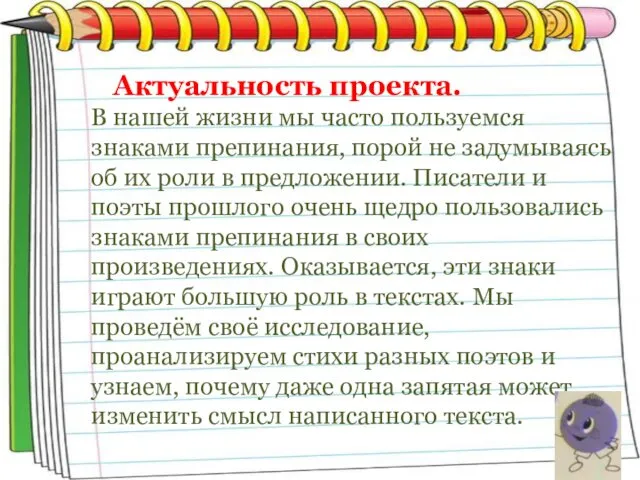 Актуальность проекта.

В нашей жизни мы часто пользуемся знаками препинания, порой не задумываясь об их роли в предложении. Писатели и поэты прошлого очень щедро пользовались знаками препинания в своих произведениях. Оказывается, эти знаки играют большую роль в текстах. Мы проведём своё исследование, проанализируем стихи разных поэтов и узнаем, почему даже одна запятая может изменить смысл написанного текста.